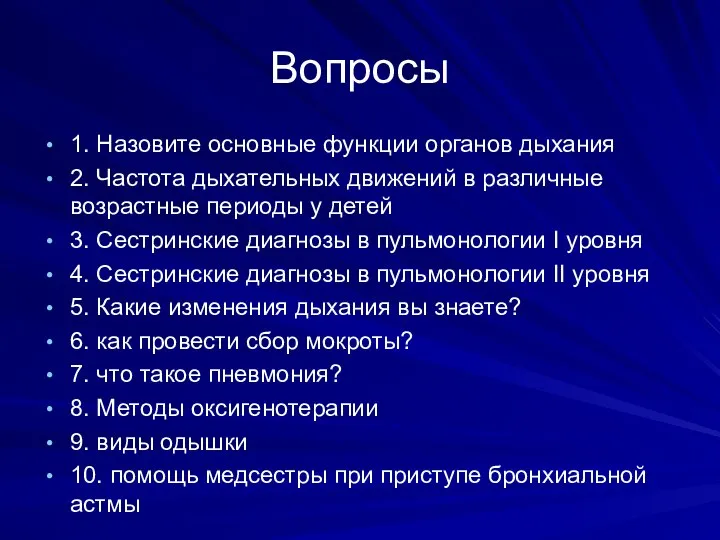 Вопросы

• 1. Назовите основные функции органов дыхания
• 2. Частота дыхательных движений в различные возрастные периоды у детей
• 3. Сестринские диагнозы в пульмонологии I уровня
• 4. Сестринские диагнозы в пульмонологии II уровня
• 5. Какие изменения дыхания вы знаете?
• 6. как провести сбор мокроты?
• 7. что такое пневмония?
• 8. Методы оксигенотерапии
• 9. виды одышки
• 10. помощь медсестры при приступе бронхиальной астмы